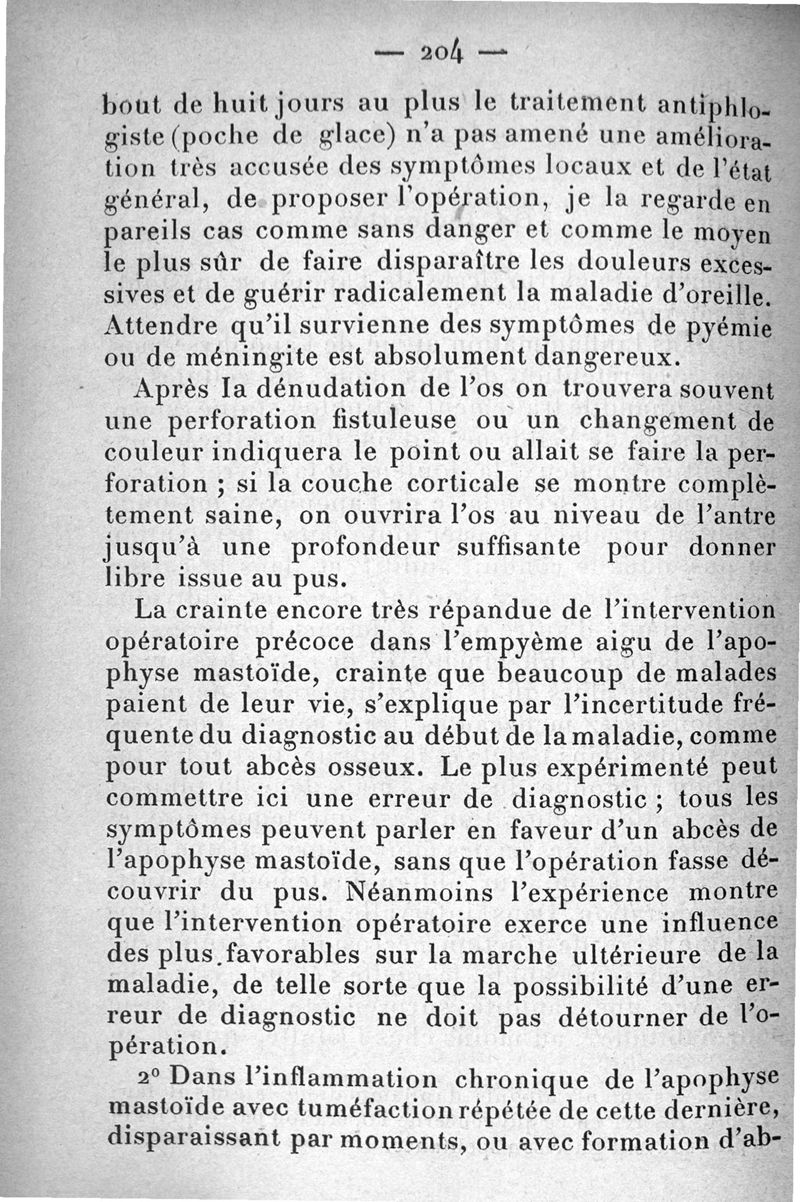 — 204 —

bout de huit jours au plus le traitement antiphlogiste (poche de glace) n'a pas amené une amélioration très accusée des symptômes locaux et de l'état général, de proposer l'opération, je la regarde en pareils cas comme sans danger et comme le moyen le plus sûr de faire disparaître les douleurs excessives et de guérir radicalement la maladie d'oreille. Attendre qu'il survienne des symptômes de pyémie ou de méningite est absolument dangereux.

Après la dénudation de l'os on trouvera souvent une perforation fistuleuse ou un changement de couleur indiquera le point ou allait se faire la perforation ; si la couche corticale se montre complètement saine, on ouvrira l'os au niveau de l'antre jusqu'à une profondeur suffisante pour donner libre issue au pus.

La crainte encore très répandue de l'intervention opératoire précoce dans l'empyème aigu de l'apophyse mastoïde, crainte que beaucoup de malades paient de leur vie, s'explique par l'incertitude fréquente du diagnostic au début de la maladie, comme pour tout abcès osseux. Le plus expérimenté peut commettre ici une erreur de diagnostic ; tous les symptômes peuvent parler en faveur d'un abcès de l'apophyse mastoïde, sans que l'opération fasse découvrir du pus. Néanmoins l'expérience montre que l'intervention opératoire exerce une influence des plus favorables sur la marche ultérieure de la maladie, de telle sorte que la possibilité d'une erreur de diagnostic ne doit pas détourner de l'opération.

2° Dans l'inflammation chronique de l'apophyse mastoïde avec tuméfaction répétée de cette dernière, disparaissant par moments, ou avec formation d'ab-